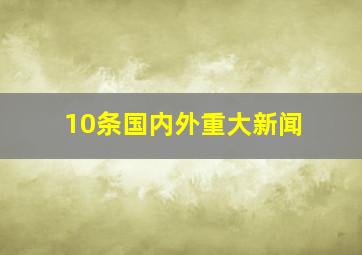 10条国内外重大新闻